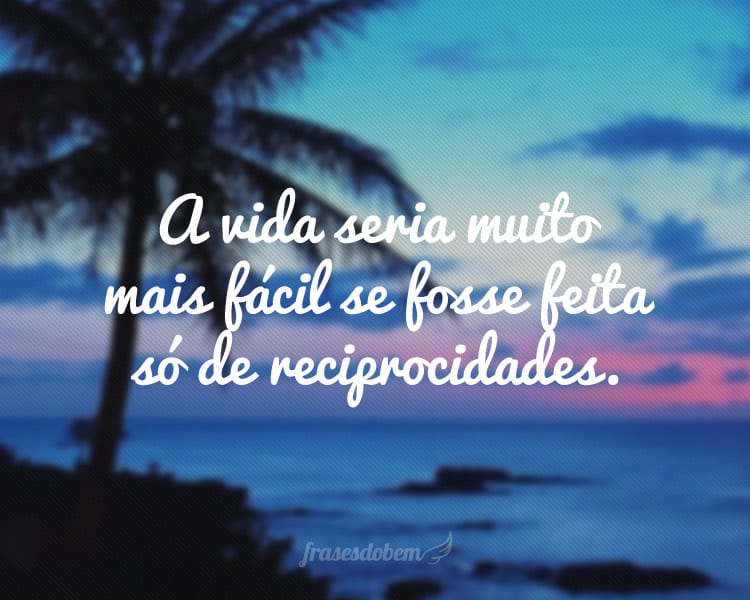 A vida seria muito mais fácil se fosse feita só de reciprocidades.

frasesdobem